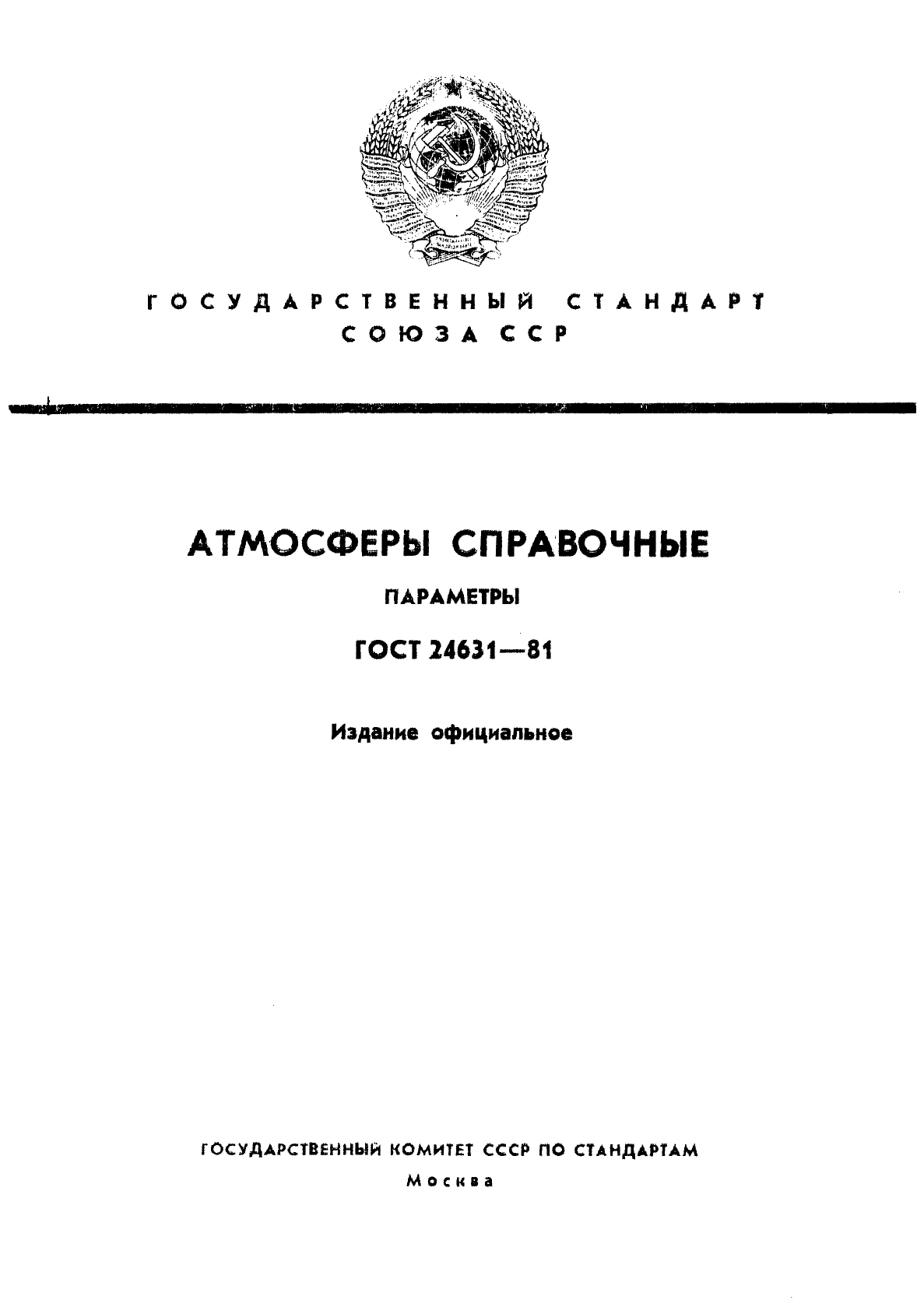 ГОСУДАРСТВЕННЫЙ СТАНДАРТ СОЮЗА ССР

АТМОСФЕРЫ СПРАВОЧНЫЕ

ПАРАМЕТРЫ

ГОСТ 24631—81

Издание официальное

ГОСУДАРСТВЕННЫЙ КОМИТЕТ СССР ПО СТАНДАРТАМ

Москва